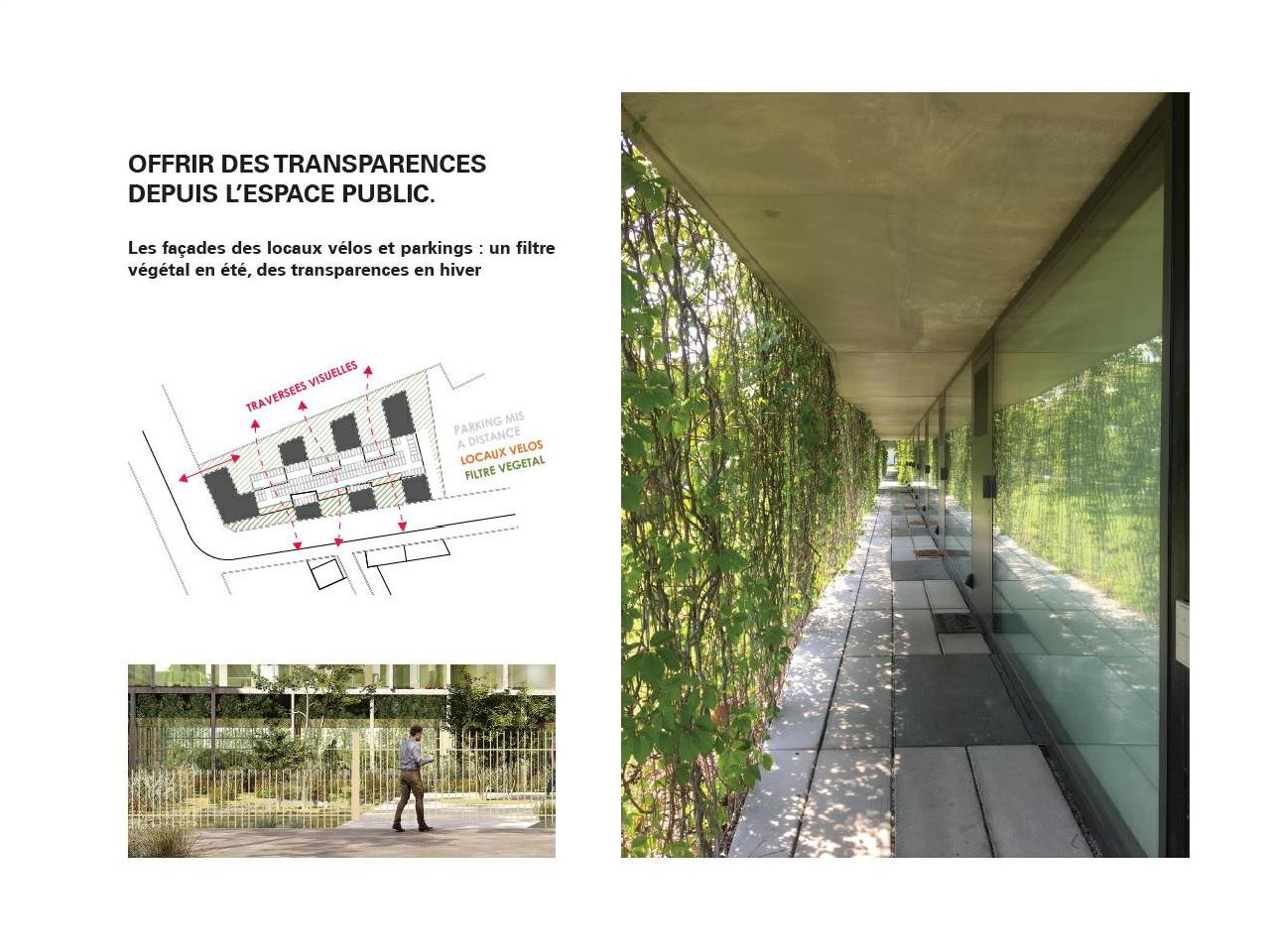 OFFRIR DES TRANSPARENCES DEPUIS L'ESPACE PUBLIC.

Les façades des locaux vélos et parkings : un filtre végétal en été, des transparences en hiver

TRAVERSEES VISUELLES

PARKING MIS A DISTANCE
LOCAUX VELOS
FILTRE VEGETAL